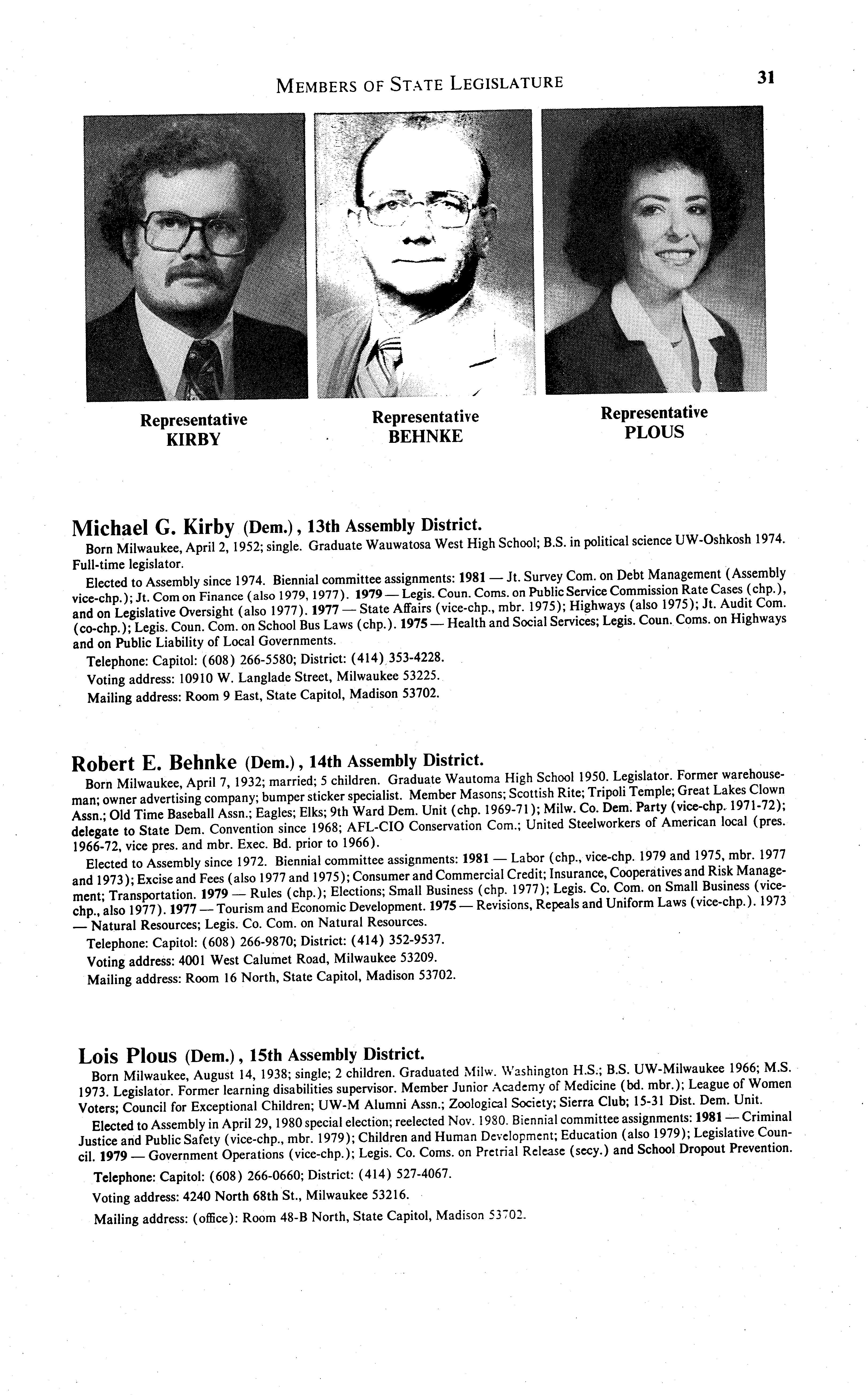 MEMBERS OF STATE LEGISLATURE 31

Representative KIRBY

Representative BEHNKE

Representative PLOUS

Michael G. Kirby (Dem.), 13th Assembly District.

Born Milwaukee, April 2, 1952; single. Graduate Wauwatosa West High School; B.S. in political science UW-Oshkosh 1974. Full-time legislator.

Elected to Assembly since 1974. Biennial committee assignments: 1981 — Jt. Survey Com. on Debt Management (Assembly vice-chp.); Jt. Com on Finance (also 1979, 1977). 1979 — Legis. Coun. Coms. on Public Service Commission Rate Cases (chp.), and on Legislative Oversight (also 1977). 1977 — State Affairs (vice-chp., mbr. 1975); Highways (also 1975); Jt. Audit Com. (co-chp.); Legis. Coun. Com. on School Bus Laws (chp.). 1975 — Health and Social Services; Legis. Coun. Coms. on Highways and on Public Liability of Local Governments.

Telephone: Capitol: (608) 266-5580; District: (414) 353-4228.

Voting address: 10910 W. Langlade Street, Milwaukee 53225.

Mailing address: Room 9 East, State Capitol, Madison 53702.

Robert E. Behnke (Dem.), 14th Assembly District.

Born Milwaukee, April 7, 1932; married; 5 children. Graduate Wautoma High School 1950. Legislator. Former warehouseman; owner advertising company; bumper sticker specialist. Member Masons; Scottish Rite; Tripoli Temple; Great Lakes Clown Assn.; Old Time Baseball Assn.; Eagles; Elks; 9th Ward Dem. Unit (chp. 1969-71); Milw. Co. Dem. Party (vice-chp. 1971-72); delegate to State Dem. Convention since 1968; AFL-CIO Conservation Com.; United Steelworkers of American local (pres. 1966-72, vice pres. and mbr. Exec. Bd. prior to 1966).

Elected to Assembly since 1972. Biennial committee assignments: 1981 — Labor (chp., vice-chp. 1979 and 1975, mbr. 1977 and 1973); Excise and Fees (also 1977 and 1975); Consumer and Commercial Credit; Insurance, Cooperatives and Risk Management; Transportation. 1979 — Rules (chp.); Elections; Small Business (chp. 1977); Legis. Co. Com. on Small Business (vice-chp., also 1977). 1977 — Tourism and Economic Development. 1975 — Revisions, Repeals and Uniform Laws (vice-chp.). 1973 — Natural Resources; Legis. Co. Com. on Natural Resources.

Telephone: Capitol: (608) 266-9870; District: (414) 352-9537.

Voting address: 4001 West Calumet Road, Milwaukee 53209.

Mailing address: Room 16 North, State Capitol, Madison 53702.

Lois Plous (Dem.), 15th Assembly District.

Born Milwaukee, August 14, 1938; single; 2 children. Graduated Milw. Washington H.S.; B.S. UW-Milwaukee 1966; M.S. 1973. Legislator. Former learning disabilities supervisor. Member Junior Academy of Medicine (bd. mbr.); League of Women Voters; Council for Exceptional Children; UW-M Alumni Assn.; Zoological Society; Sierra Club; 15-31 Dist. Dem. Unit.

Elected to Assembly in April 29, 1980 special election; reelected Nov. 1980. Biennial committee assignments: 1981 — Criminal Justice and Public Safety (vice-chp., mbr. 1979); Children and Human Development; Education (also 1979); Legislative Council. 1979 — Government Operations (vice-chp.); Legis. Co. Coms. on Pretrial Release (secy.) and School Dropout Prevention.

Telephone: Capitol: (608) 266-0660; District: (414) 527-4067.

Voting address: 4240 North 68th St., Milwaukee 53216.

Mailing address: (office): Room 48-B North, State Capitol, Madison 53702.